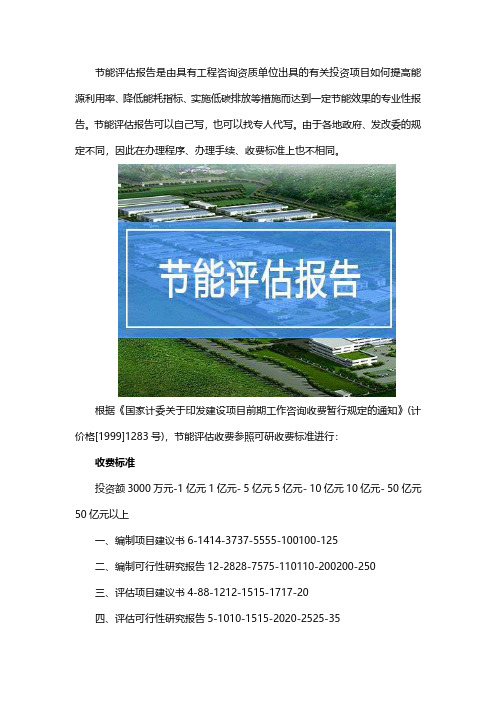 节能评估报告是由具有工程咨询资质单位出具的有关投资项目如何提高能源利用率、降低能耗指标、实施低碳排放等措施而达到一定节能效果的专业性报告。节能评估报告可以自己写，也可以找专人代写。由于各地政府、发改委的规定不同，因此在办理程序、办理手续、收费标准上也不相同。

节能评估报告

根据《国家计委关于印发建设项目前期工作咨询收费暂行规定的通知》(计价格[1999]1283 号)，节能评估收费参照可研收费标准进行：

收费标准

投资额 3000 万元-1 亿元 1 亿元- 5 亿元 5 亿元- 10 亿元 10 亿元- 50 亿元 50 亿元以上

一、编制项目建议书 6-1414-3737-5555-100100-125

二、编制可行性研究报告 12-2828-7575-110110-200200-250

三、评估项目建议书 4-88-1212-1515-1717-20

四、评估可行性研究报告 5-1010-1515-2020-2525-35